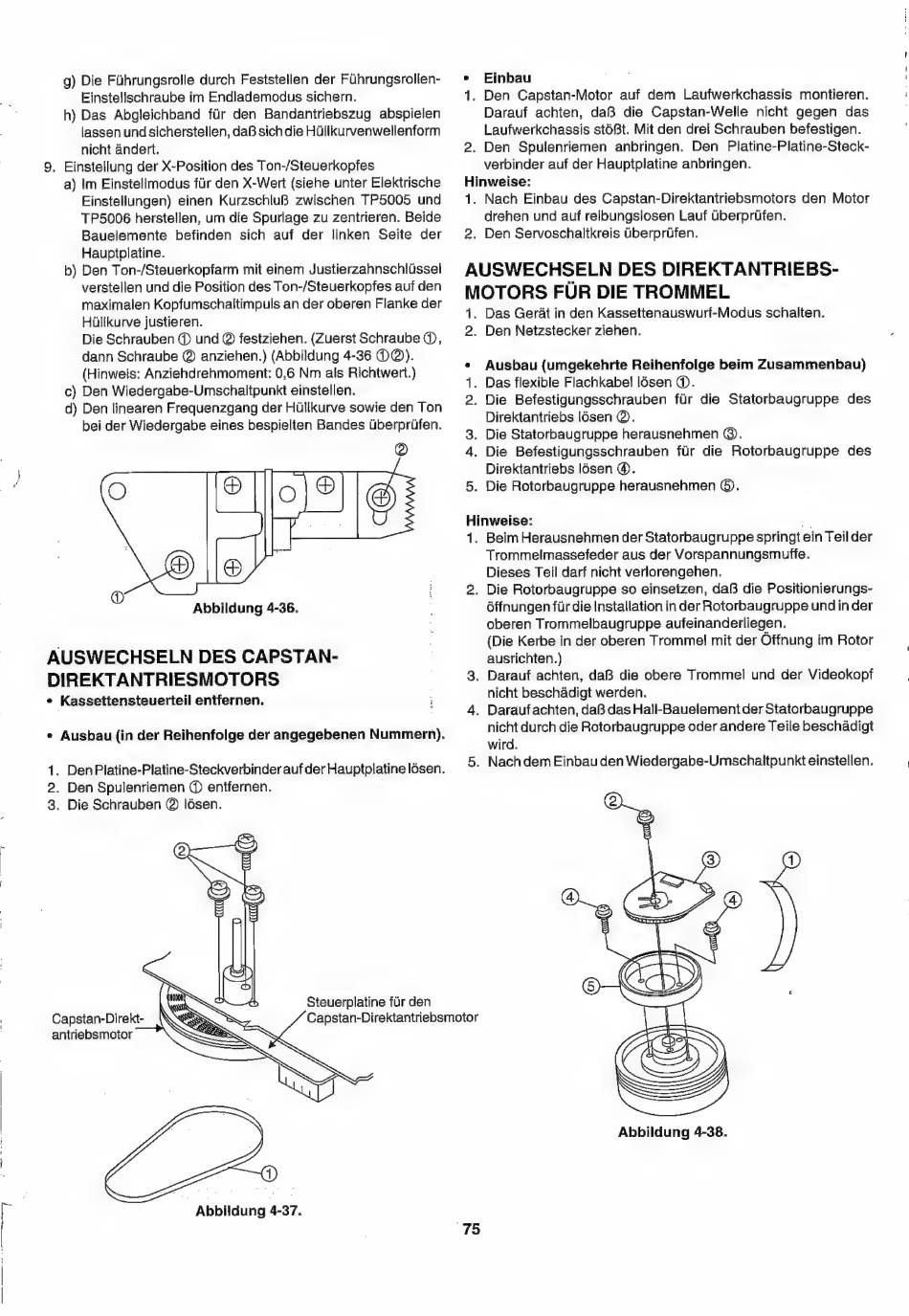 g) Die Führungsrolle durch Feststellen der Führungsrollen-Einstellschraube im Endlademodus sichern.
h) Das Abgleichband für den Bandantriebszug abspielen lassen und sicherstellen, daß sich die Hüllkurvenwellenform nicht ändert.
9. Einstellung der X-Position des Ton-/Steuerkopfes
a) Im Einstellmodus für den X-Wert (siehe unter Elektrische Einstellungen) einen Kurzschluß zwischen TP5005 und TP5006 herstellen, um die Spurlage zu zentrieren. Beide Bauelemente befinden sich auf der linken Seite der Hauptplatine.
b) Den Ton-/Steuerkopfarm mit einem Justierzahnschlüssel verstellen und die Position des Ton-/Steuerkopfes auf den maximalen Kopfumschaltimpuls an der oberen Flanke der Hüllkurve justieren.
Die Schrauben ① und ② festziehen. (Zuerst Schraube ①, dann Schraube ② anziehen.) (Abbildung 4-36 ①②). (Hinweis: Anziehdrehmoment: 0,6 Nm als Richtwert.)
c) Den Wiedergabe-Umschaltpunkt einstellen.
d) Den linearen Frequenzgang der Hüllkurve sowie den Ton bei der Wiedergabe eines bespielten Bandes überprüfen.

②
①
Abbildung 4-36.

AUSWECHSELN DES CAPSTAN-DIREKTANTRIESMOTORS
• Kassettensteuerteil entfernen.

• Ausbau (in der Reihenfolge der angegebenen Nummern).

1. Den Platine-Platine-Steckverbinder auf der Hauptplatine lösen.
2. Den Spulenriemen ① entfernen.
3. Die Schrauben ② lösen.

②
Capstan-Direkt-antriebsmotor
Steuerplatine für den Capstan-Direktantriebsmotor
①
Abbildung 4-37.

• Einbau
1. Den Capstan-Motor auf dem Laufwerkchassis montieren. Darauf achten, daß die Capstan-Welle nicht gegen das Laufwerkchassis stößt. Mit den drei Schrauben befestigen.
2. Den Spulenriemen anbringen. Den Platine-Platine-Steckverbinder auf der Hauptplatine anbringen.
Hinweise:
1. Nach Einbau des Capstan-Direktantriebsmotors den Motor drehen und auf reibungslosen Lauf überprüfen.
2. Den Servoschaltkreis überprüfen.

AUSWECHSELN DES DIREKTANTRIEBS-MOTORS FÜR DIE TROMMEL
1. Das Gerät in den Kassettenauswurf-Modus schalten.
2. Den Netzstecker ziehen.

• Ausbau (umgekehrte Reihenfolge beim Zusammenbau)
1. Das flexible Flachkabel lösen ①.
2. Die Befestigungsschrauben für die Statorbaugruppe des Direktantriebs lösen ②.
3. Die Statorbaugruppe herausnehmen ③.
4. Die Befestigungsschrauben für die Rotorbaugruppe des Direktantriebs lösen ④.
5. Die Rotorbaugruppe herausnehmen ⑤.

Hinweise:
1. Beim Herausnehmen der Statorbaugruppe springt ein Teil der Trommelmassefeder aus der Vorspannungsmuffe. Dieses Teil darf nicht verlorengehen.
2. Die Rotorbaugruppe so einsetzen, daß die Positionierungsöffnungen für die Installation in der Rotorbaugruppe und in der oberen Trommelbaugruppe aufeinanderliegen. (Die Kerbe in der oberen Trommel mit der Öffnung im Rotor ausrichten.)
3. Darauf achten, daß die obere Trommel und der Videokopf nicht beschädigt werden.
4. Darauf achten, daß das Hall-Bauelement der Statorbaugruppe nicht durch die Rotorbaugruppe oder andere Teile beschädigt wird.
5. Nach dem Einbau den Wiedergabe-Umschaltpunkt einstellen.

②
③
①
④
④
⑤
Abbildung 4-38.

75